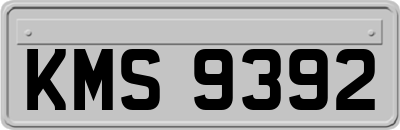 KMS 9392